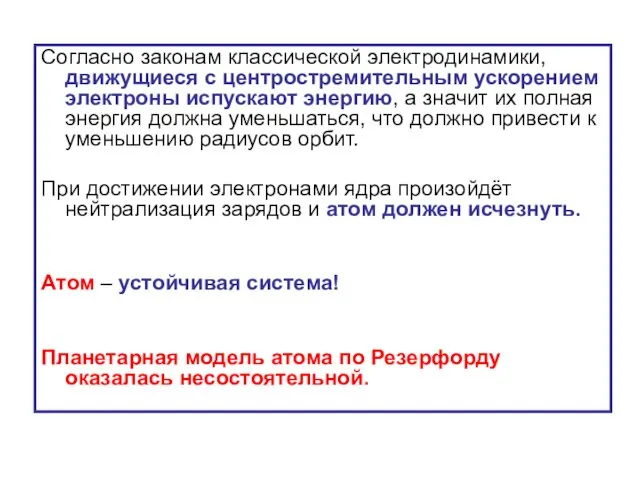 Согласно законам классической электродинамики, движущиеся с центростремительным ускорением электроны испускают энергию, а значит их полная энергия должна уменьшаться, что должно привести к уменьшению радиусов орбит.

При достижении электронами ядра произойдёт нейтрализация зарядов и атом должен исчезнуть.

Атом – устойчивая система!

Планетарная модель атома по Резерфорду оказалась несостоятельной.